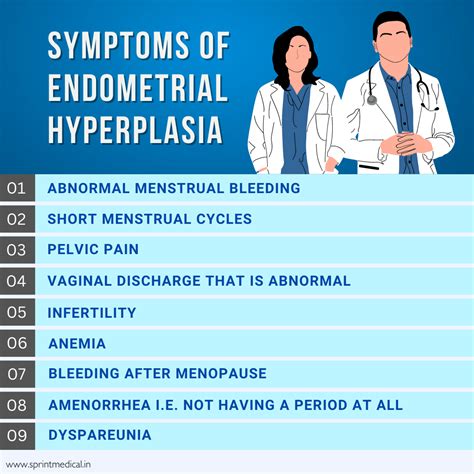 SYMPTOMS OF ENDOMETRIAL HYPERPLASIA

01 ABNORMAL MENSTRUAL BLEEDING

02 SHORT MENSTRUAL CYCLES

03 PELVIC PAIN

04 VAGINAL DISCHARGE THAT IS ABNORMAL

05 INFERTILITY

06 ANEMIA

07 BLEEDING AFTER MENOPAUSE

08 AMENORRHEA I.E. NOT HAVING A PERIOD AT ALL

09 DYSPAREUNIA

www.sprintmedical.in